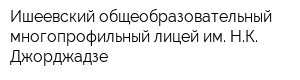 Ишеевский общеобразовательный многопрофильный лицей им. Н.К. Джорджадзе